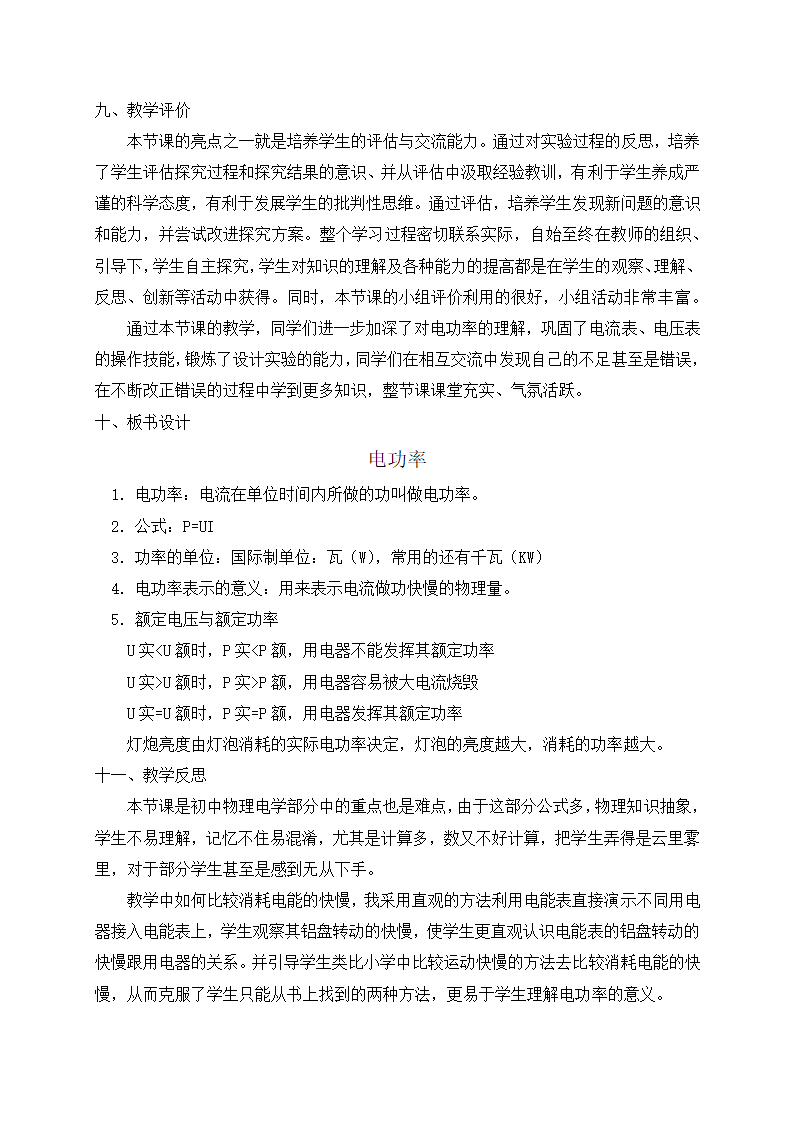 九、教学评价

本节课的亮点之一就是培养学生的评估与交流能力。通过对实验过程的反思，培养了学生评估探究过程和探究结果的意识、并从评估中汲取经验教训，有利于学生养成严谨的科学态度，有利于发展学生的批判性思维。通过评估，培养学生发现新问题的意识和能力，并尝试改进探究方案。整个学习过程密切联系实际，自始至终在教师的组织、引导下，学生自主探究，学生对知识的理解及各种能力的提高都是在学生的观察、理解、反思、创新等活动中获得。同时，本节课的小组评价利用的很好，小组活动非常丰富。

通过本节课的教学，同学们进一步加深了对电功率的理解，巩固了电流表、电压表的操作技能，锻炼了设计实验的能力，同学们在相互交流中发现自己的不足甚至是错误，在不断改正错误的过程中学到更多知识，整节课课堂充实、气氛活跃。

十、板书设计

电功率

1. 电功率：电流在单位时间内所做的功叫做电功率。

2. 公式：P=UI

3. 功率的单位：国际制单位：瓦（W），常用的还有千瓦（KW）

4. 电功率表示的意义：用来表示电流做功快慢的物理量。

5. 额定电压与额定功率

U实<U额时，P实<P额，用电器不能发挥其额定功率

U实>U额时，P实>P额，用电器容易被大电流烧毁

U实=U额时，P实=P额，用电器发挥其额定功率

灯炮亮度由灯泡消耗的实际电功率决定，灯泡的亮度越大，消耗的功率越大。

十一、教学反思

本节课是初中物理电学部分中的重点也是难点，由于这部分公式多，物理知识抽象，学生不易理解，记忆不住易混淆，尤其是计算多，数又不好计算，把学生弄得是云里雾里，对于部分学生甚至是感到无从下手。

教学中如何比较消耗电能的快慢，我采用直观的方法利用电能表直接演示不同用电器接入电能表上，学生观察其铝盘转动的快慢，使学生更直观认识电能表的铝盘转动的快慢跟用电器的关系。并引导学生类比小学中比较运动快慢的方法去比较消耗电能的快慢，从而克服了学生只能从书上找到的两种方法，更易于学生理解电功率的意义。